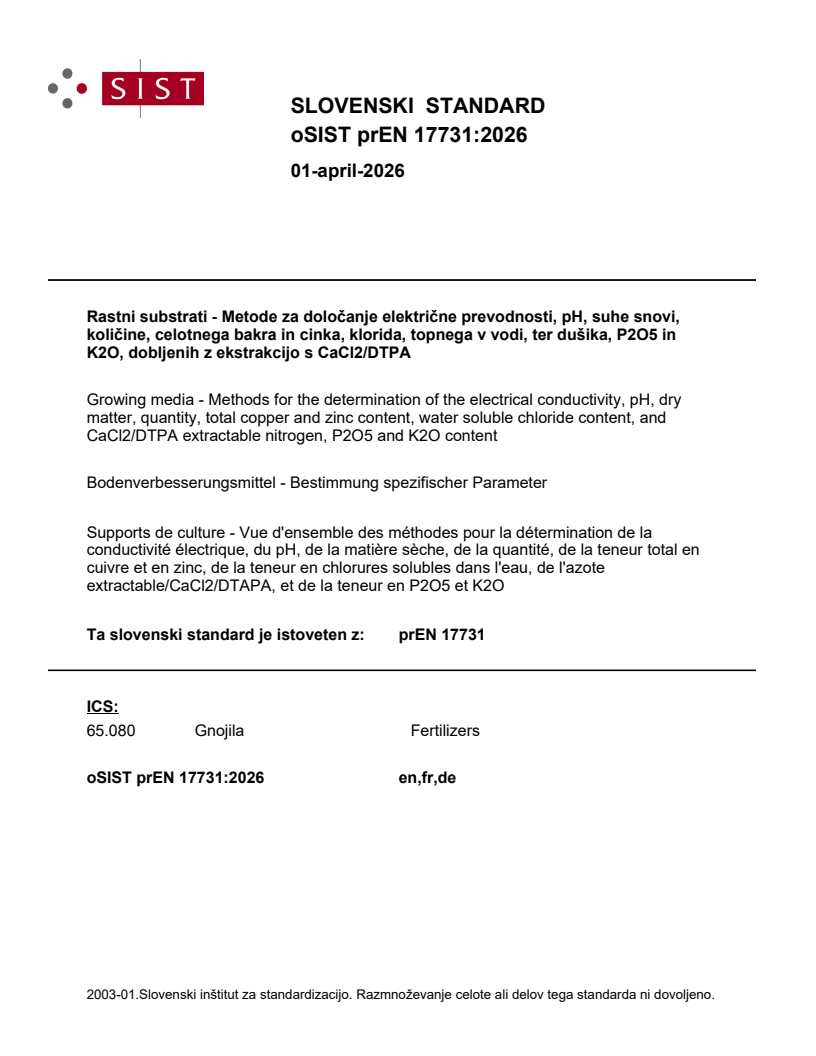 SIST

SLOVENSKI STANDARD
oSIST prEN 17731:2026

01-april-2026

Rastni substrati - Metode za določanje električne prevodnosti, pH, suhe snovi, količine, celotnega bakra in cinka, klorida, topnega v vodi, ter dušika, P2O5 in K2O, dobljenih z ekstrakcijo s CaCl2/DTPA

Growing media - Methods for the determination of the electrical conductivity, pH, dry matter, quantity, total copper and zinc content, water soluble chloride content, and CaCl2/DTPA extractable nitrogen, P2O5 and K2O content

Bodenverbesserungsmittel - Bestimmung spezifischer Parameter

Supports de culture - Vue d'ensemble des méthodes pour la détermination de la conductivité électrique, du pH, de la matière sèche, de la quantité, de la teneur total en cuivre et en zinc, de la teneur en chlorures solubles dans l'eau, de l'azote extractable/CaCl2/DTAPA, et de la teneur en P2O5 et K2O

Ta slovenski standard je istoveten z: prEN 17731

ICS:
65.080 Gnojila Fertilizers

oSIST prEN 17731:2026 en,fr,de

2003-01.Slovenski inštitut za standardizacijo. Razmnoževanje celote ali delov tega standarda ni dovoljeno.